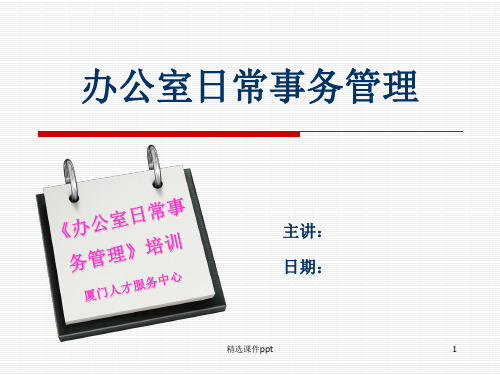 办公室日常事务管理

《办公室日常事务管理》培训

厦门人才服务中心

主讲：

日期：

精选课件ppt

1